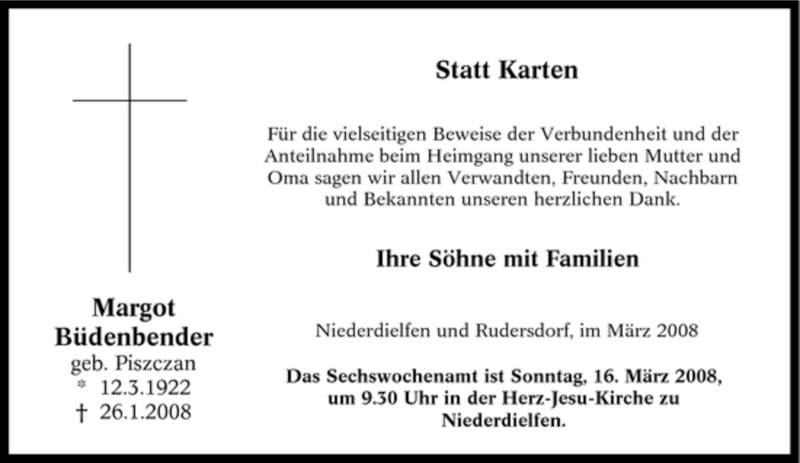 Margot Büdenbender
geb. Piszczan
* 12.3.1922
† 26.1.2008

Statt Karten

Für die vielseitigen Beweise der Verbundenheit und der Anteilnahme beim Heimgang unserer lieben Mutter und Oma sagen wir allen Verwandten, Freunden, Nachbarn und Bekannten unseren herzlichen Dank.

Ihre Söhne mit Familien

Niederdielfen und Rudersdorf, im März 2008

Das Sechswochenamt ist Sonntag, 16. März 2008, um 9.30 Uhr in der Herz-Jesu-Kirche zu Niederdielfen.